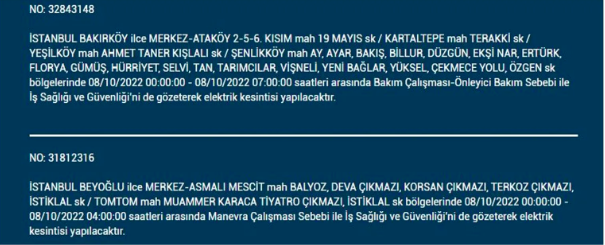 NO: 32843148

İSTANBUL BAKIRKÖY ilce MERKEZ-ATAKÖY 2-5-6. KISIM mah 19 MAYIS sk / KARTALTEPE mah TERAKKİ sk / YEŞİLKÖY mah AHMET TANER KIŞLALI sk / ŞENLİKKÖY mah AY, AYAR, BAKIŞ, BİLLUR, DÜZGÜN, EKŞİ NAR, ERTÜRK, FLORYA, GÜMÜŞ, HÜRRİYET, SELVİ, TAN, TARIMCILAR, VİŞNELİ, YENİ BAĞLAR, YÜKSEL, ÇEKMECE YOLU, ÖZGEN sk bölgelerinde 08/10/2022 00:00:00 - 08/10/2022 07:00:00 saatleri arasında Bakım Çalışması-Önleyici Bakım Sebebi ile İş Sağlığı ve Güvenliği'ni de gözeterek elektrik kesintisi yapılacaktır.

NO: 31812316

İSTANBUL BEYOĞLU ilce MERKEZ-ASMALI MESCİT mah BALYOZ, DEVA ÇIKMAZI, KORSAN ÇIKMAZI, TERKOZ ÇIKMAZI, İSTİKLAL sk / TOMTOM mah MUAMMER KARACA TİYATRO ÇIKMAZI, İSTİKLAL sk bölgelerinde 08/10/2022 00:00:00 - 08/10/2022 04:00:00 saatleri arasında Manevra Çalışması Sebebi ile İş Sağlığı ve Güvenliği'ni de gözeterek elektrik kesintisi yapılacaktır.